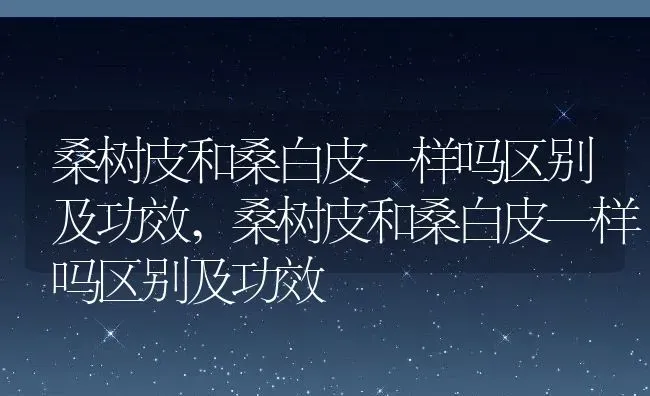 桑树皮和桑白皮一样吗区别及功效，桑树皮和桑白皮一样吗区别及功效